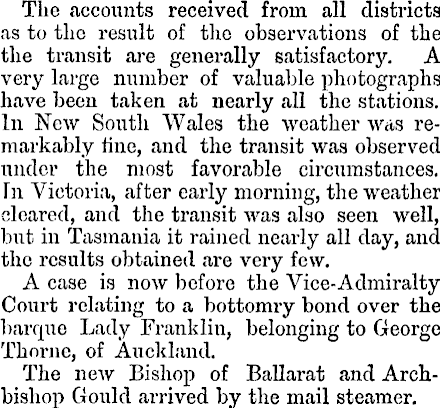 The accounts received from all districts as to the result of the observations of the the transit are generally satisfactory. A very large number of valuable photographs have been taken at nearly all the stations. In New South Wales the weather was remarkably fine, and the transit was observed under the most favorable circumstances. In Victoria, after early morning, the weather cleared, and the transit was also seen well, but in Tasmania it rained nearly all day, and the results obtained are very few.

A case is now before the Vice-Admiralty Court relating to a bottomry bond over the barque Lady Franklin, belonging to George Thorne, of Auckland.

The new Bishop of Ballarat and Archbishop Gould arrived by the mail steamer.